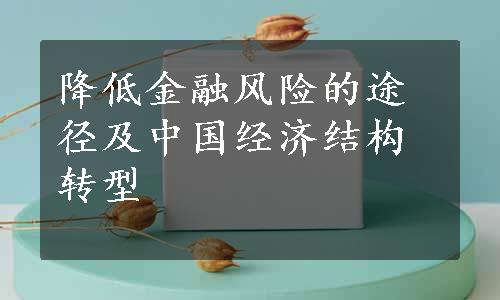 降低金融风险的途径及中国经济结构转型